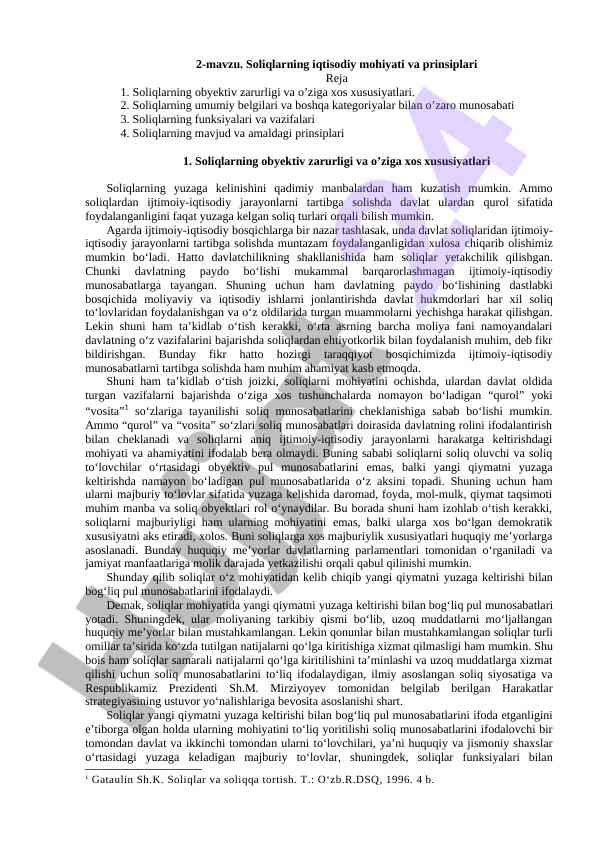 2-mavzu. Soliqlarning iqtisodiy mohiyati va prinsiplari
Reja
1. Soliqlarning obyektiv zarurligi va o'ziga xos xususiyatlari.
2. Soliqlarning umumiy belgilari va boshqa kategoriyalar bilan o'zaro munosabati
3. Soliqlarning funksiyalari va vazifalari
4. Soliqlarning mavjud va amaldagi prinsiplari

1. Soliqlarning obyektiv zarurligi va o'ziga xos xususiyatlari

Soliqlarning yuzaga kelinishini qadimiy manbalardan ham kuzatish mumkin. Ammo soliqlardan ijtimoiy-iqtisodiy jarayonlarni tartibga solishda davlat ulardan qurol sifatida foydalanganligini faqat yuzaga kelgan soliq turlari orqali bilish mumkin.

Agarda ijtimoiy-iqtisodiy bosqichlarga bir nazar tashlasak, unda davlat soliqlaridan ijtimoiy-iqtisodiy jarayonlarni tartibga solishda muntazam foydalanganligidan xulosa chiqarib olishimiz mumkin bo'ladi. Hatto davlatchilikning shakllanishida ham soliqlar yetakchilik qilishgan. Chunki davlatning paydo bo'lishi mukammal barqarorlashmagan ijtimoiy-iqtisodiy munosabatlarga tayangan. Shuning uchun ham davlatning paydo bo'lishining dastlabki bosqichida moliyaviy va iqtisodiy ishlarni jonlantirishda davlat hukmdorlari har xil soliq to'lovlaridan foydalanishgan va o'z oldilarida turgan muammolarni yechishga harakat qilishgan. Lekin shuni ham ta'kidlab o'tish kerakki, o'rta asrning barcha moliya fani namoyandalari davlatning o'z vazifalarini bajarishda soliqlardan ehtiyotkorlik bilan foydalanish muhim, deb fikr bildirishgan. Bunday fikr hatto hozirgi taraqqiyot bosqichimizda ijtimoiy-iqtisodiy munosabatlarni tartibga solishda ham muhim ahamiyat kasb etmoqda.

Shuni ham ta'kidlab o'tish joizki, soliqlarni mohiyatini ochishda, ulardan davlat oldida turgan vazifalarni bajarishda o'ziga xos tushunchalarda nomayon bo'ladigan "qurol" yoki "vosita"$^1$ so'zlariga tayanilishi soliq munosabatlarini cheklanishiga sabab bo'lishi mumkin. Ammo "qurol" va "vosita" so'zlari soliq munosabatlari doirasida davlatning rolini ifodalantirish bilan cheklanadi va soliqlarni aniq ijtimoiy-iqtisodiy jarayonlarni harakatga keltirishdagi mohiyati va ahamiyatini ifodalab bera olmaydi. Buning sababi soliqlarni soliq oluvchi va soliq to'lovchilar o'rtasidagi obyektiv pul munosabatlarini emas, balki yangi qiymatni yuzaga keltirishda namayon bo'ladigan pul munosabatlarida o'z aksini topadi. Shuning uchun ham ularni majburiy to'lovlar sifatida yuzaga kelishida daromad, foyda, mol-mulk, qiymat taqsimoti muhim manba va soliq obyektlari rol o'ynaydilar. Bu borada shuni ham izohlab o'tish kerakki, soliqlarni majburiyligi ham ularning mohiyatini emas, balki ularga xos bo'lgan demokratik xususiyatni aks etiradi, xolos. Buni soliqlarga xos majburiylik xususiyatlari huquqiy me'yorlarga asoslanadi. Bunday huquqiy me'yorlar davlatlarning parlamentlari tomonidan o'rganiladi va jamiyat manfaatlariga molik darajada yetkazilishi orqali qabul qilinishi mumkin.

Shunday qilib soliqlar o'z mohiyatidan kelib chiqib yangi qiymatni yuzaga keltirishi bilan bog'liq pul munosabatlarini ifodalaydi.

Demak, soliqlar mohiyatida yangi qiymatni yuzaga keltirishi bilan bog'liq pul munosabatlari yotadi. Shuningdek, ular moliyaning tarkibiy qismi bo'lib, uzoq muddatlarni mo'ljallangan huquqiy me'yorlar bilan mustahkamlangan. Lekin qonunlar bilan mustahkamlangan soliqlar turli omillar ta'sirida ko'zda tutilgan natijalarni qo'lga kiritishiga xizmat qilmasligi ham mumkin. Shu bois ham soliqlar samarali natijalarni qo'lga kiritilishini ta'minlashi va uzoq muddatlarga xizmat qilishi uchun soliq munosabatlarini to'liq ifodalaydigan, ilmiy asoslangan soliq siyosatiga va Respublikamiz Prezidenti Sh.M. Mirziyoyev tomonidan belgilab berilgan Harakatlar strategiyasining ustuvor yo'nalishlariga bevosita asoslanishi shart.

Soliqlar yangi qiymatni yuzaga keltirishi bilan bog'liq pul munosabatlarini ifoda etganligini e'tiborga olgan holda ularning mohiyatini to'liq yoritilishi soliq munosabatlarini ifodalovchi bir tomondan davlat va ikkinchi tomondan ularni to'lovchilari, ya'ni huquqiy va jismoniy shaxslar o'rtasidagi yuzaga keladigan majburiy to'lovlar, shuningdek, soliqlar funksiyalari bilan

$^1$ Gataulin Sh.K. Soliqlar va soliqqa tortish. T.: O'zb.R.DSQ, 1996. 4 b.